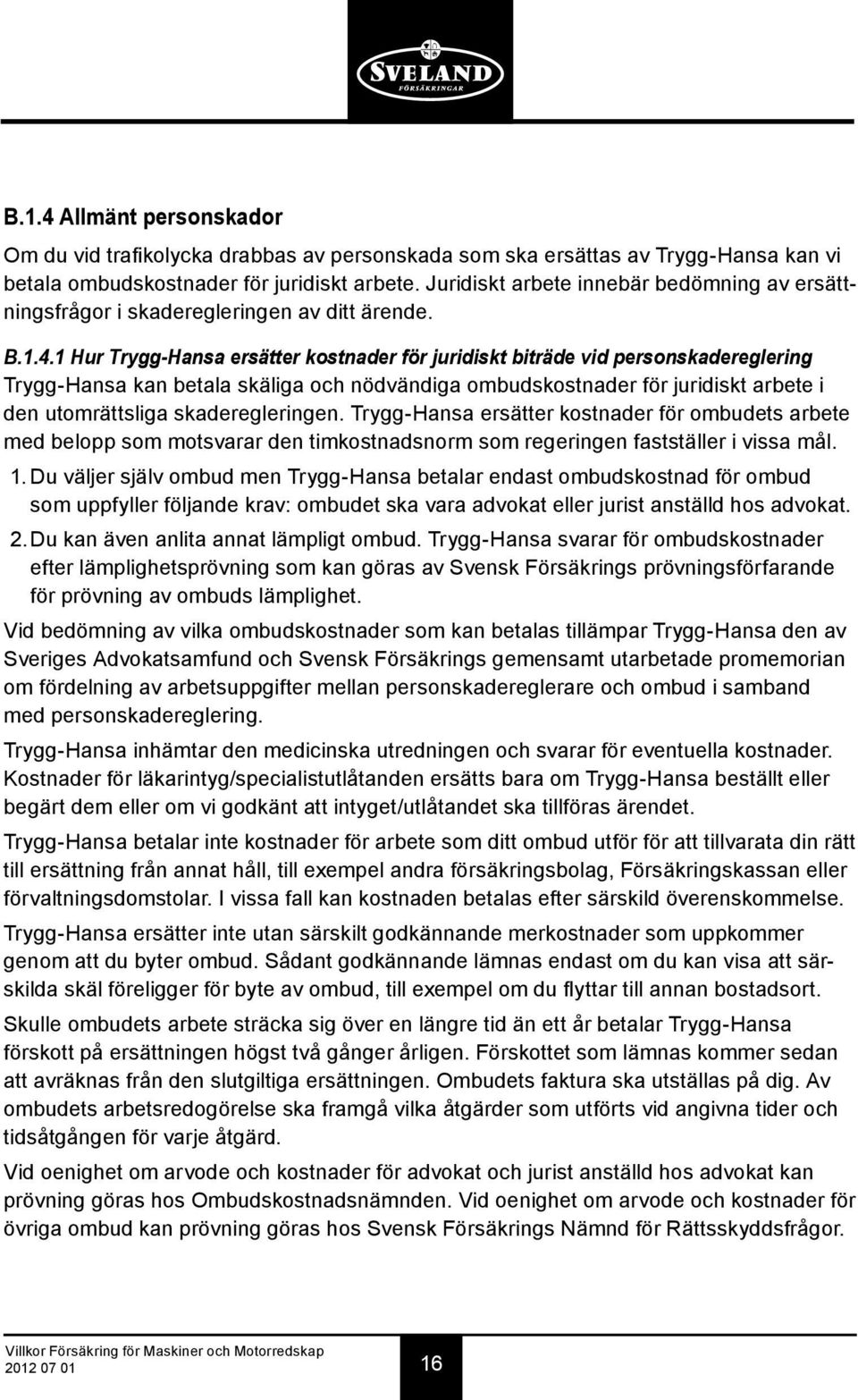 SVELAND
FÖRSÄKRINGAR

B.1.4 Allmänt personskador

Om du vid trafikolycka drabbas av personskada som ska ersättas av Trygg-Hansa kan vi betala ombudskostnader för juridiskt arbete. Juridiskt arbete innebär bedömning av ersättningsfrågor i skaderegleringen av ditt ärende.

B.1.4.1 Hur Trygg-Hansa ersätter kostnader för juridiskt biträde vid personskadereglering
Trygg-Hansa kan betala skäliga och nödvändiga ombudskostnader för juridiskt arbete i den utomrättsliga skaderegleringen. Trygg-Hansa ersätter kostnader för ombudets arbete med belopp som motsvarar den timkostnadsnorm som regeringen fastställer i vissa mål.

1. Du väljer själv ombud men Trygg-Hansa betalar endast ombudskostnad för ombud som uppfyller följande krav: ombudet ska vara advokat eller jurist anställd hos advokat.
2. Du kan även anlita annat lämpligt ombud. Trygg-Hansa svarar för ombudskostnader efter lämplighetsprövning som kan göras av Svensk Försäkrings prövningsförfarande för prövning av ombuds lämplighet.

Vid bedömning av vilka ombudskostnader som kan betalas tillämpar Trygg-Hansa den av Sveriges Advokatsamfund och Svensk Försäkrings gemensamt utarbetade promemorian om fördelning av arbetsuppgifter mellan personskadereglerare och ombud i samband med personskadereglering.

Trygg-Hansa inhämtar den medicinska utredningen och svarar för eventuella kostnader. Kostnader för läkarintyg/specialistutlåtanden ersätts bara om Trygg-Hansa beställt eller begärt dem eller om vi godkänt att intyget/utlåtandet ska tillföras ärendet.

Trygg-Hansa betalar inte kostnader för arbete som ditt ombud utför för att tillvarata din rätt till ersättning från annat håll, till exempel andra försäkringsbolag, Försäkringskassan eller förvaltningsdomstolar. I vissa fall kan kostnaden betalas efter särskild överenskommelse.

Trygg-Hansa ersätter inte utan särskilt godkännande merkostnader som uppkommer genom att du byter ombud. Sådant godkännande lämnas endast om du kan visa att särskilda skäl föreligger för byte av ombud, till exempel om du flyttar till annan bostadsort.

Skulle ombudets arbete sträcka sig över en längre tid än ett år betalar Trygg-Hansa förskott på ersättningen högst två gånger årligen. Förskottet som lämnas kommer sedan att avräknas från den slutgiltiga ersättningen. Ombudets faktura ska utställas på dig. Av ombudets arbetsredogörelse ska framgå vilka åtgärder som utförts vid angivna tider och tidsåtgången för varje åtgärd.

Vid oenighet om arvode och kostnader för advokat och jurist anställd hos advokat kan prövning göras hos Ombudskostnadsnämnden. Vid oenighet om arvode och kostnader för övriga ombud kan prövning göras hos Svensk Försäkrings Nämnd för Rättsskyddsfrågor.

Villkor Försäkring för Maskiner och Motorredskap
2012 07 01
16